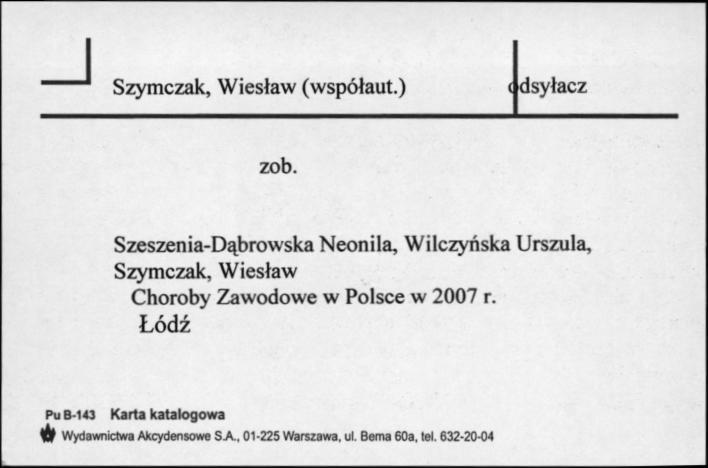 Szymczak, Wiesław (współaut.)

odsyłacz

zob.

Szeszenia-Dąbrowska Neonila, Wilczyńska Urszula, Szymczak, Wiesław
Choroby Zawodowe w Polsce w 2007 r.
Łódź

Pu B-143 Karta katalogowa
Wydawnictwa Akcydensowe S.A., 01-225 Warszawa, ul. Bema 60a, tel. 632-20-04